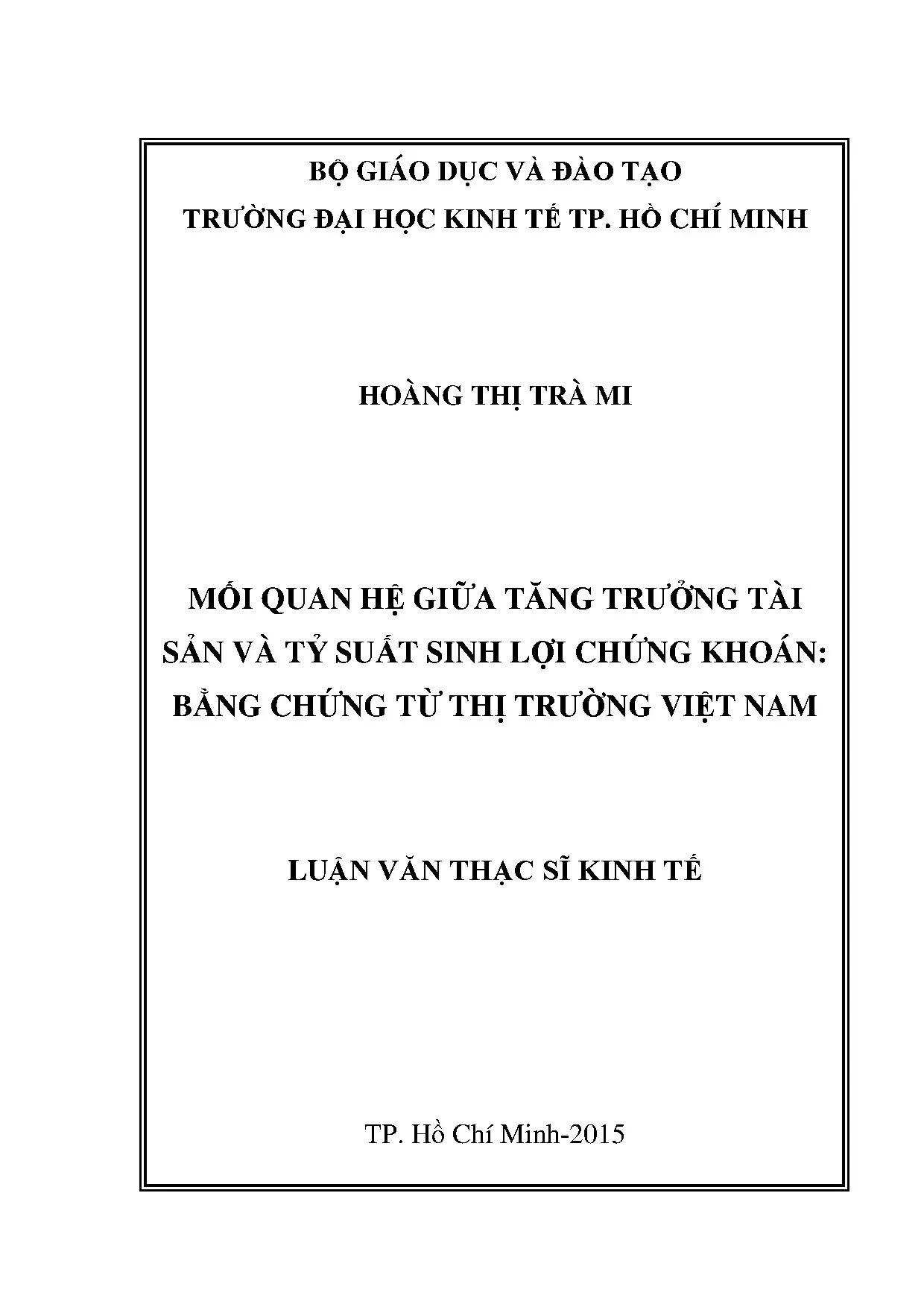 BỘ GIÁO DỤC VÀ ĐÀO TẠO

TRƯỜNG ĐẠI HỌC KINH TẾ TP. HỒ CHÍ MINH

HOÀNG THỊ TRÀ MI

MỐI QUAN HỆ GIỮA TĂNG TRƯỞNG TÀI SẢN VÀ TỶ SUẤT SINH LỢI CHỨNG KHOÁN: BẰNG CHỨNG TỪ THỊ TRƯỜNG VIỆT NAM

LUẬN VĂN THẠC SĨ KINH TẾ

TP. Hồ Chí Minh-2015